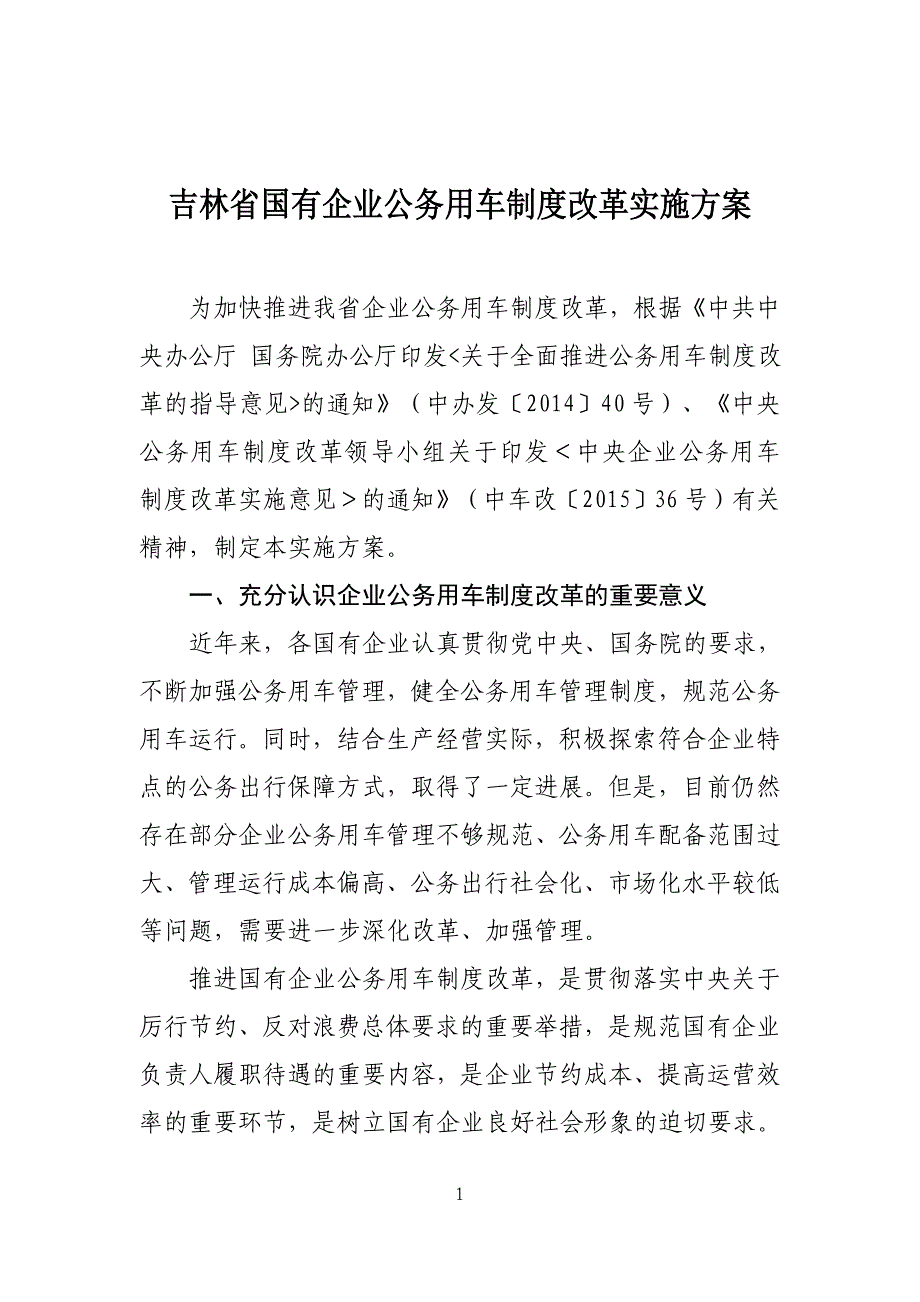 吉林省国有企业公务用车制度改革实施方案

为加快推进我省企业公务用车制度改革，根据《中共中央办公厅 国务院办公厅印发<关于全面推进公务用车制度改革的指导意见>的通知》（中办发〔2014〕40号）、《中央公务用车制度改革领导小组关于印发<中央企业公务用车制度改革实施意见>的通知》（中车改〔2015〕36号）有关精神，制定本实施方案。

一、充分认识企业公务用车制度改革的重要意义

近年来，各国有企业认真贯彻党中央、国务院的要求，不断加强公务用车管理，健全公务用车管理制度，规范公务用车运行。同时，结合生产经营实际，积极探索符合企业特点的公务出行保障方式，取得了一定进展。但是，目前仍然存在部分企业公务用车管理不够规范、公务用车配备范围过大、管理运行成本偏高、公务出行社会化、市场化水平较低等问题，需要进一步深化改革、加强管理。

推进国有企业公务用车制度改革，是贯彻落实中央关于厉行节约、反对浪费总体要求的重要举措，是规范国有企业负责人履职待遇的重要内容，是企业节约成本、提高运营效率的重要环节，是树立国有企业良好社会形象的迫切要求。

1